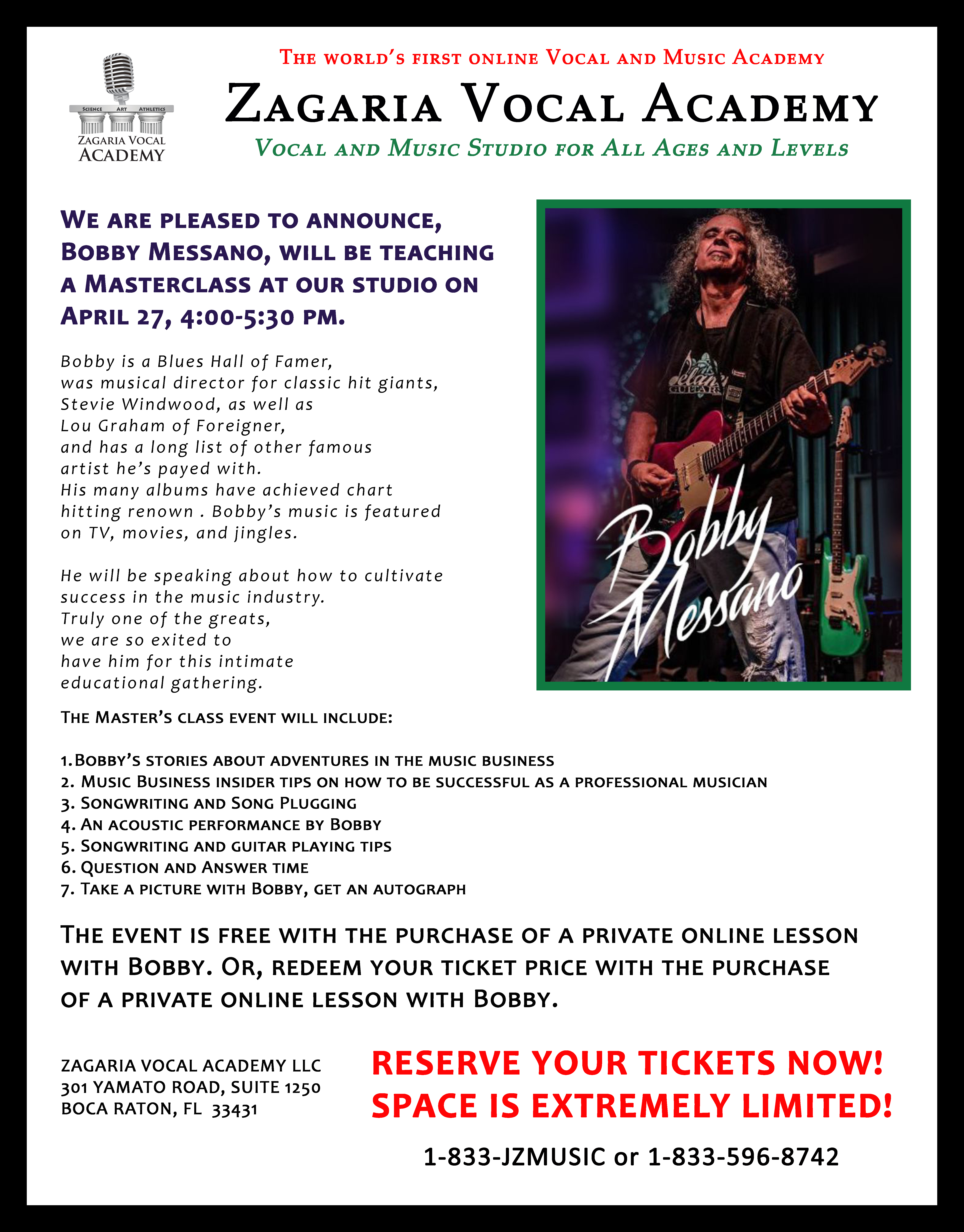 Science Art Athletics
Zagaria Vocal
Academy

The world's first online Vocal and Music Academy

Zagaria Vocal Academy

Vocal and Music Studio for All Ages and Levels

We are pleased to announce, Bobby Messano, will be teaching a Masterclass at our studio on April 27, 4:00-5:30 pm.

Bobby is a Blues Hall of Famer, was musical director for classic hit giants, Stevie Windwood, as well as Lou Graham of Foreigner, and has a long list of other famous artist he's payed with. His many albums have achieved chart hitting renown . Bobby's music is featured on TV, movies, and jingles.

He will be speaking about how to cultivate success in the music industry. Truly one of the greats, we are so exited to have him for this intimate educational gathering.

Bobby Messano

The Master's class event will include:

1.Bobby's stories about adventures in the music business
2. Music Business insider tips on how to be successful as a professional musician
3. Songwriting and Song Plugging
4. An acoustic performance by Bobby
5. Songwriting and guitar playing tips
6. Question and Answer time
7. Take a picture with Bobby, get an autograph

The event is free with the purchase of a private online lesson with Bobby. Or, redeem your ticket price with the purchase of a private online lesson with Bobby.

ZAGARIA VOCAL ACADEMY LLC
301 YAMATO ROAD, SUITE 1250
BOCA RATON, FL 33431

RESERVE YOUR TICKETS NOW!
SPACE IS EXTREMELY LIMITED!

1-833-JZMUSIC or 1-833-596-8742